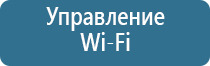 Управление Wi-Fi